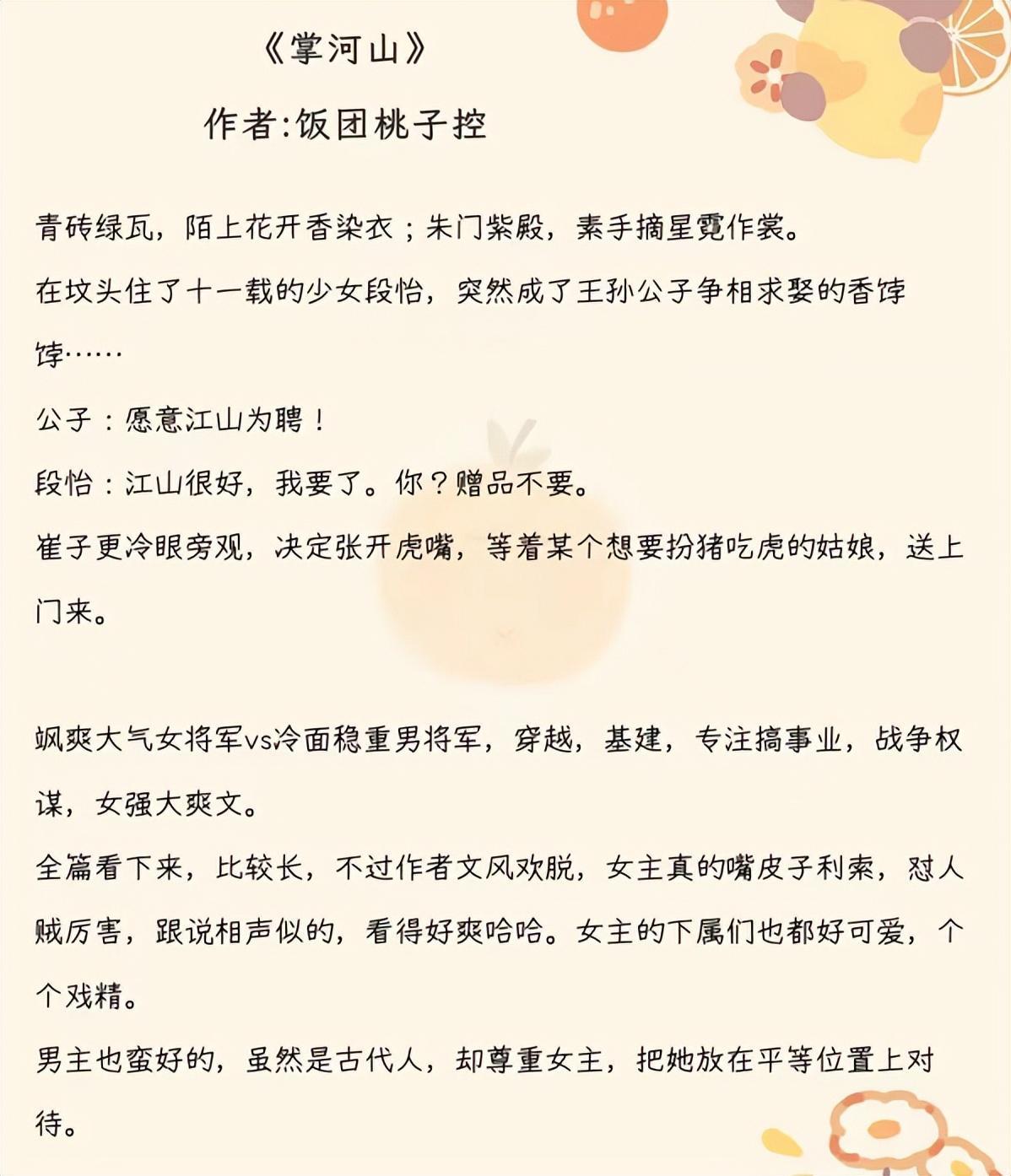 《掌河山》

作者:饭团桃子控

青砖绿瓦，陌上花开香染衣；朱门紫殿，素手摘星霓作裳。

在坟头住了十一载的少女段怡，突然成了王孙公子争相求娶的香饽饽……

公子：愿意江山为聘！

段怡：江山很好，我要了。你？赠品不要。

崔子更冷眼旁观，决定张开虎嘴，等着某个想要扮猪吃虎的姑娘，送上门来。

飒爽大气女将军vs冷面稳重男将军，穿越，基建，专注搞事业，战争权谋，女强大爽文。

全篇看下来，比较长，不过作者文风欢脱，女主真的嘴皮子利索，怼人贼厉害，跟说相声似的，看得好爽哈哈。女主的下属们也都好可爱，个个戏精。

男主也蛮好的，虽然是古代人，却尊重女主，把她放在平等位置上对待。